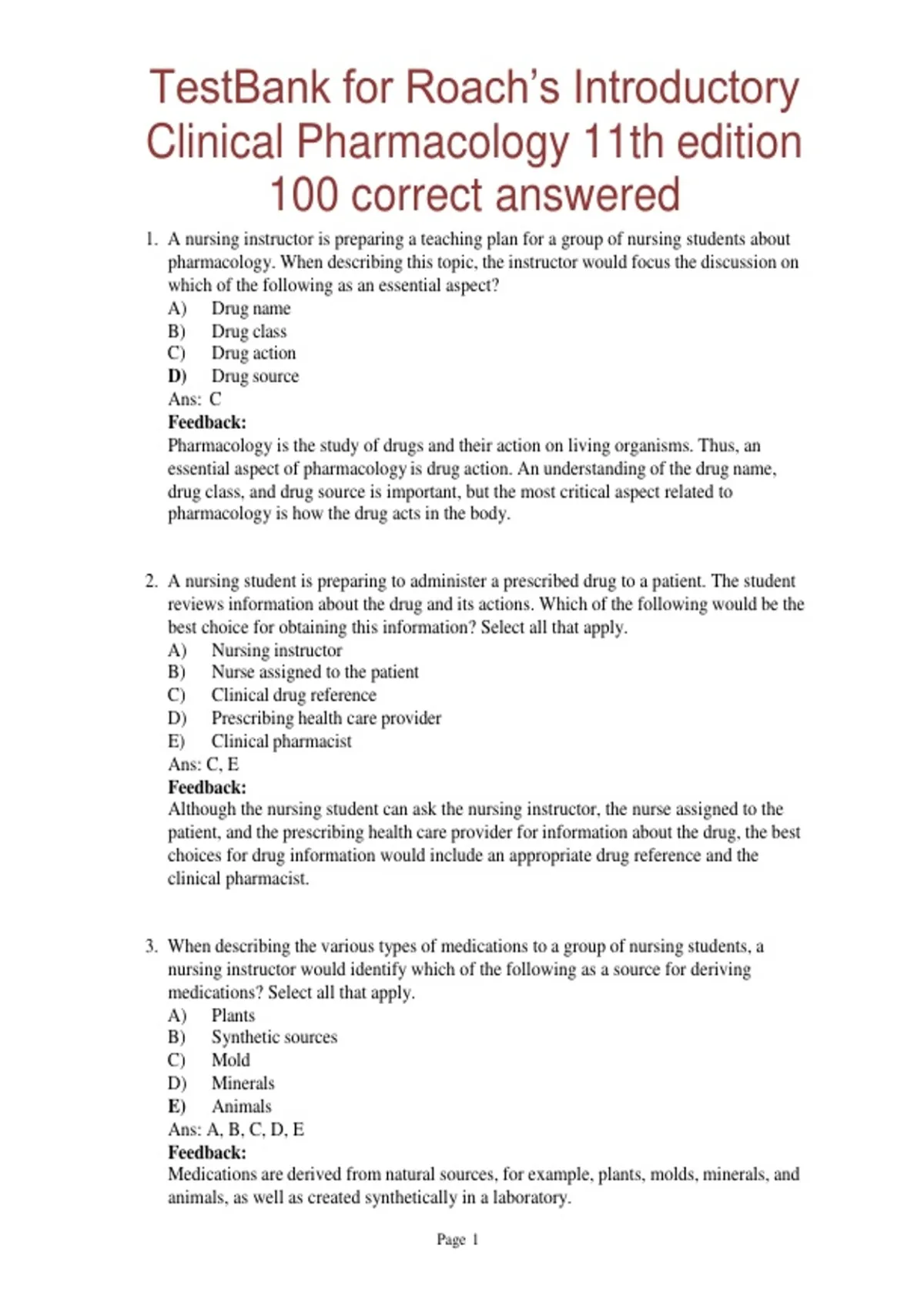 TestBank for Roach's Introductory Clinical Pharmacology 11th edition 100 correct answered

1. A nursing instructor is preparing a teaching plan for a group of nursing students about pharmacology. When describing this topic, the instructor would focus the discussion on which of the following as an essential aspect?
A) Drug name
B) Drug class
C) Drug action
D) Drug source
Ans: C
Feedback:
Pharmacology is the study of drugs and their action on living organisms. Thus, an essential aspect of pharmacology is drug action. An understanding of the drug name, drug class, and drug source is important, but the most critical aspect related to pharmacology is how the drug acts in the body.

2. A nursing student is preparing to administer a prescribed drug to a patient. The student reviews information about the drug and its actions. Which of the following would be the best choice for obtaining this information? Select all that apply.
A) Nursing instructor
B) Nurse assigned to the patient
C) Clinical drug reference
D) Prescribing health care provider
E) Clinical pharmacist
Ans: C, E
Feedback:
Although the nursing student can ask the nursing instructor, the nurse assigned to the patient, and the prescribing health care provider for information about the drug, the best choices for drug information would include an appropriate drug reference and the clinical pharmacist.

3. When describing the various types of medications to a group of nursing students, a nursing instructor would identify which of the following as a source for deriving medications? Select all that apply.
A) Plants
B) Synthetic sources
C) Mold
D) Minerals
E) Animals
Ans: A, B, C, D, E
Feedback:
Medications are derived from natural sources, for example, plants, molds, minerals, and animals, as well as created synthetically in a laboratory.

Page 1